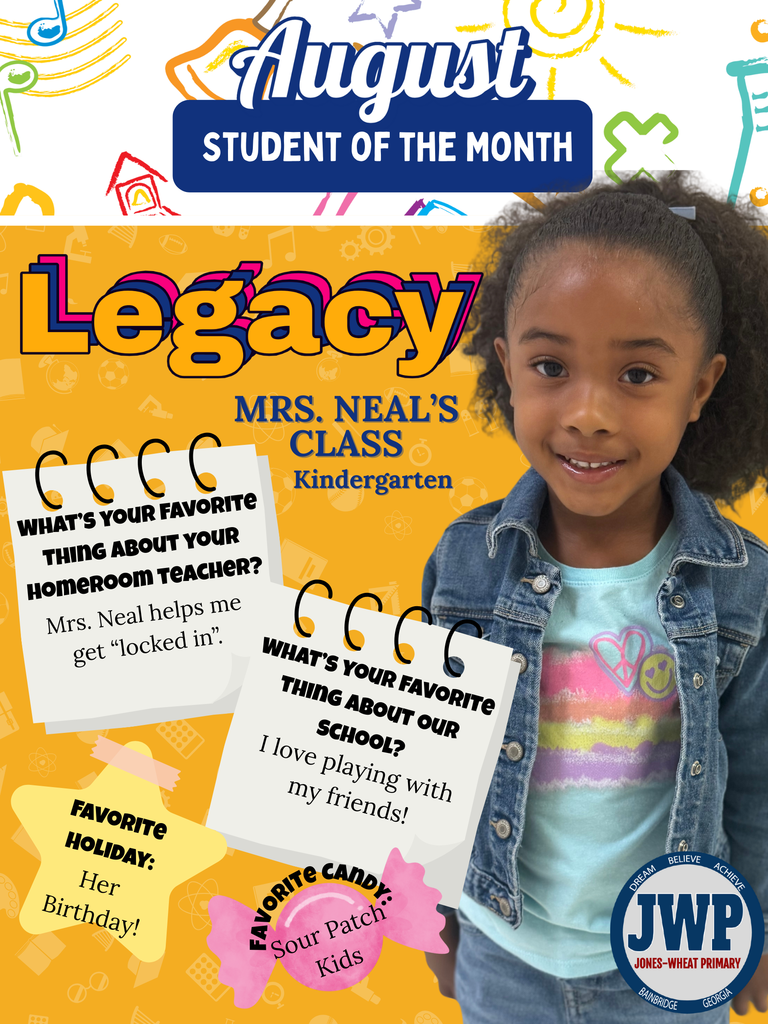 August
STUDENT OF THE MONTH

Legacy

MRS. NEAL'S
CLASS
Kindergarten

WHAT'S YOUR FAVORITE THING ABOUT YOUR HOMEROOM TEACHER?
Mrs. Neal helps me get "locked in".

WHAT'S YOUR FAVORITE THING ABOUT OUR SCHOOL?
I love playing with my friends!

FAVORITE HOLIDAY:
Her Birthday!

FAVORITE CANDY:
Sour Patch Kids

DREAM BELIEVE ACHIEVE
JWP
JONES-WHEAT PRIMARY
BAINBRIDGE GEORGIA